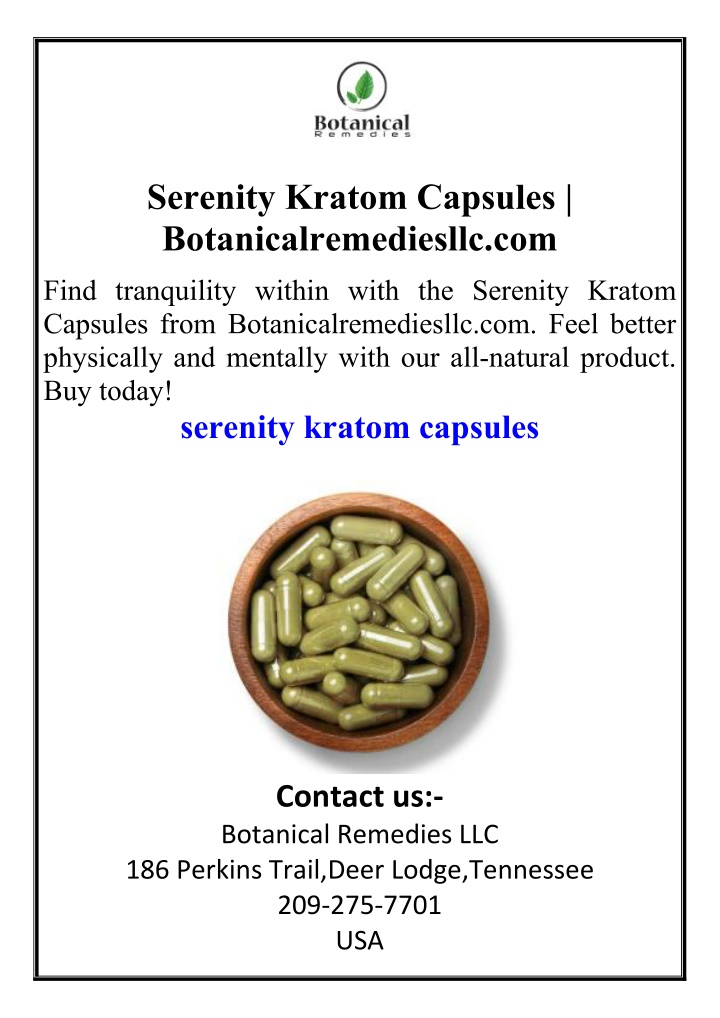 Botanical
Remedies

Serenity Kratom Capsules | Botanicalremediesllc.com

Find tranquility within with the Serenity Kratom Capsules from Botanicalremediesllc.com. Feel better physically and mentally with our all-natural product. Buy today!

serenity kratom capsules

Contact us:-
Botanical Remedies LLC
186 Perkins Trail,Deer Lodge,Tennessee
209-275-7701
USA